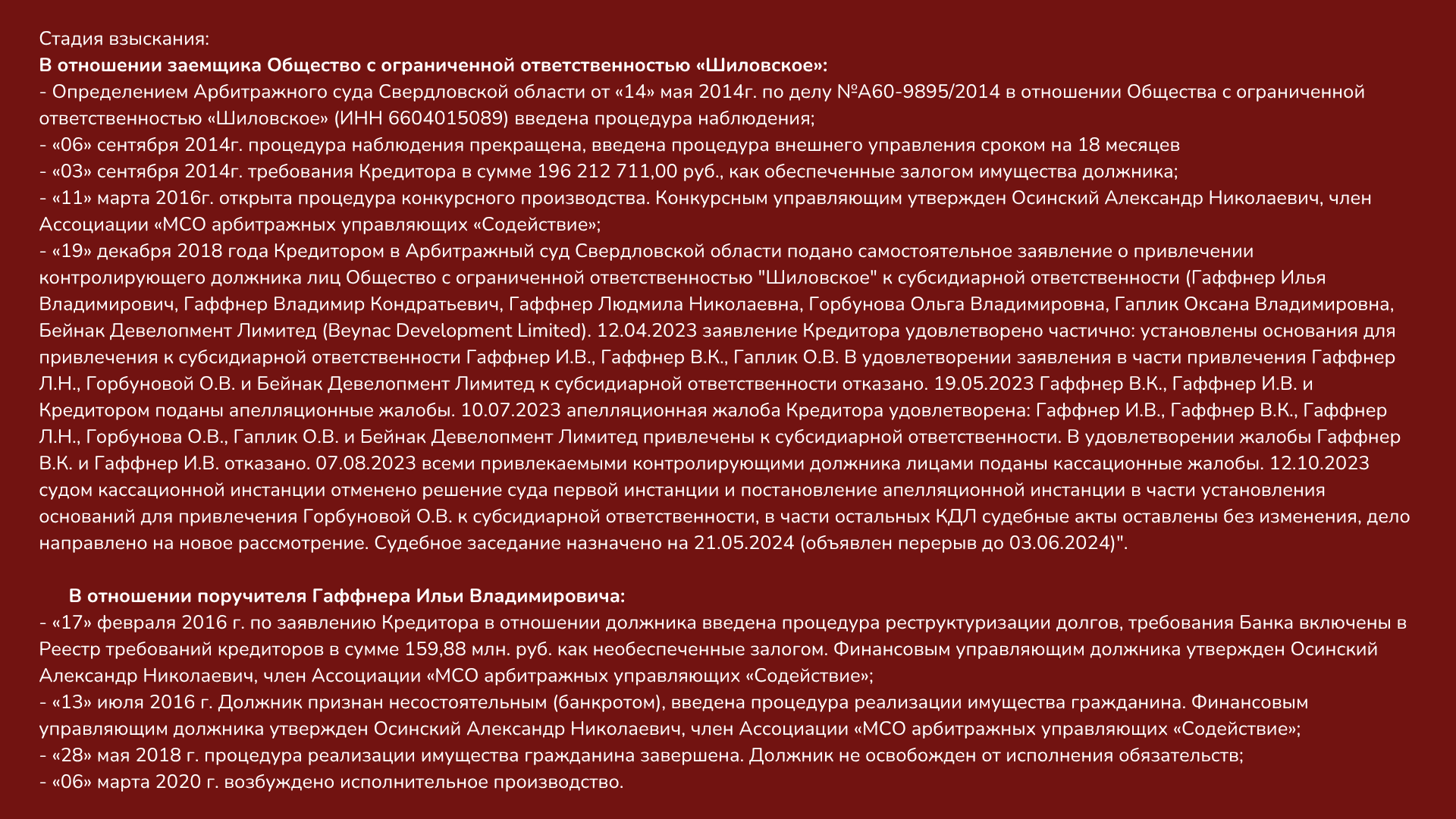 Стадия взыскания:
В отношении заемщика Общество с ограниченной ответственностью «Шиловское»:
- Определением Арбитражного суда Свердловской области от «14» мая 2014г. по делу №А60-9895/2014 в отношении Общества с ограниченной ответственностью «Шиловское» (ИНН 6604015089) введена процедура наблюдения;
- «06» сентября 2014г. процедура наблюдения прекращена, введена процедура внешнего управления сроком на 18 месяцев
- «03» сентября 2014г. требования Кредитора в сумме 196 212 711,00 руб., как обеспеченные залогом имущества должника;
- «11» марта 2016г. открыта процедура конкурсного производства. Конкурсным управляющим утвержден Осинский Александр Николаевич, член Ассоциации «МСО арбитражных управляющих «Содействие»;
- «19» декабря 2018 года Кредитором в Арбитражный суд Свердловской области подано самостоятельное заявление о привлечении контролирующего должника лиц Общество с ограниченной ответственностью "Шиловское" к субсидиарной ответственности (Гаффнер Илья Владимирович, Гаффнер Владимир Кондратьевич, Гаффнер Людмила Николаевна, Горбунова Ольга Владимировна, Гаплик Оксана Владимировна, Бейнак Девелопмент Лимитед (Beynac Development Limited). 12.04.2023 заявление Кредитора удовлетворено частично: установлены основания для привлечения к субсидиарной ответственности Гаффнер И.В., Гаффнер В.К., Гаплик О.В. В удовлетворении заявления в части привлечения Гаффнер Л.Н., Горбуновой О.В. и Бейнак Девелопмент Лимитед к субсидиарной ответственности отказано. 19.05.2023 Гаффнер В.К., Гаффнер И.В. и Кредитором поданы апелляционные жалобы. 10.07.2023 апелляционная жалоба Кредитора удовлетворена: Гаффнер И.В., Гаффнер В.К., Гаффнер Л.Н., Горбунова О.В., Гаплик О.В. и Бейнак Девелопмент Лимитед привлечены к субсидиарной ответственности. В удовлетворении жалобы Гаффнер В.К. и Гаффнер И.В. отказано. 07.08.2023 всеми привлекаемыми контролирующими должника лицами поданы кассационные жалобы. 12.10.2023 судом кассационной инстанции отменено решение суда первой инстанции и постановление апелляционной инстанции в части установления оснований для привлечения Горбуновой О.В. к субсидиарной ответственности, в части остальных КДЛ судебные акты оставлены без изменения, дело направлено на новое рассмотрение. Судебное заседание назначено на 21.05.2024 (объявлен перерыв до 03.06.2024)".

В отношении поручителя Гаффнера Ильи Владимировича:
- «17» февраля 2016 г. по заявлению Кредитора в отношении должника введена процедура реструктуризации долгов, требования Банка включены в Реестр требований кредиторов в сумме 159,88 млн. руб. как необеспеченные залогом. Финансовым управляющим должника утвержден Осинский Александр Николаевич, член Ассоциации «МСО арбитражных управляющих «Содействие»;
- «13» июля 2016 г. Должник признан несостоятельным (банкротом), введена процедура реализации имущества гражданина. Финансовым управляющим должника утвержден Осинский Александр Николаевич, член Ассоциации «МСО арбитражных управляющих «Содействие»;
- «28» мая 2018 г. процедура реализации имущества гражданина завершена. Должник не освобожден от исполнения обязательств;
- «06» марта 2020 г. возбуждено исполнительное производство.